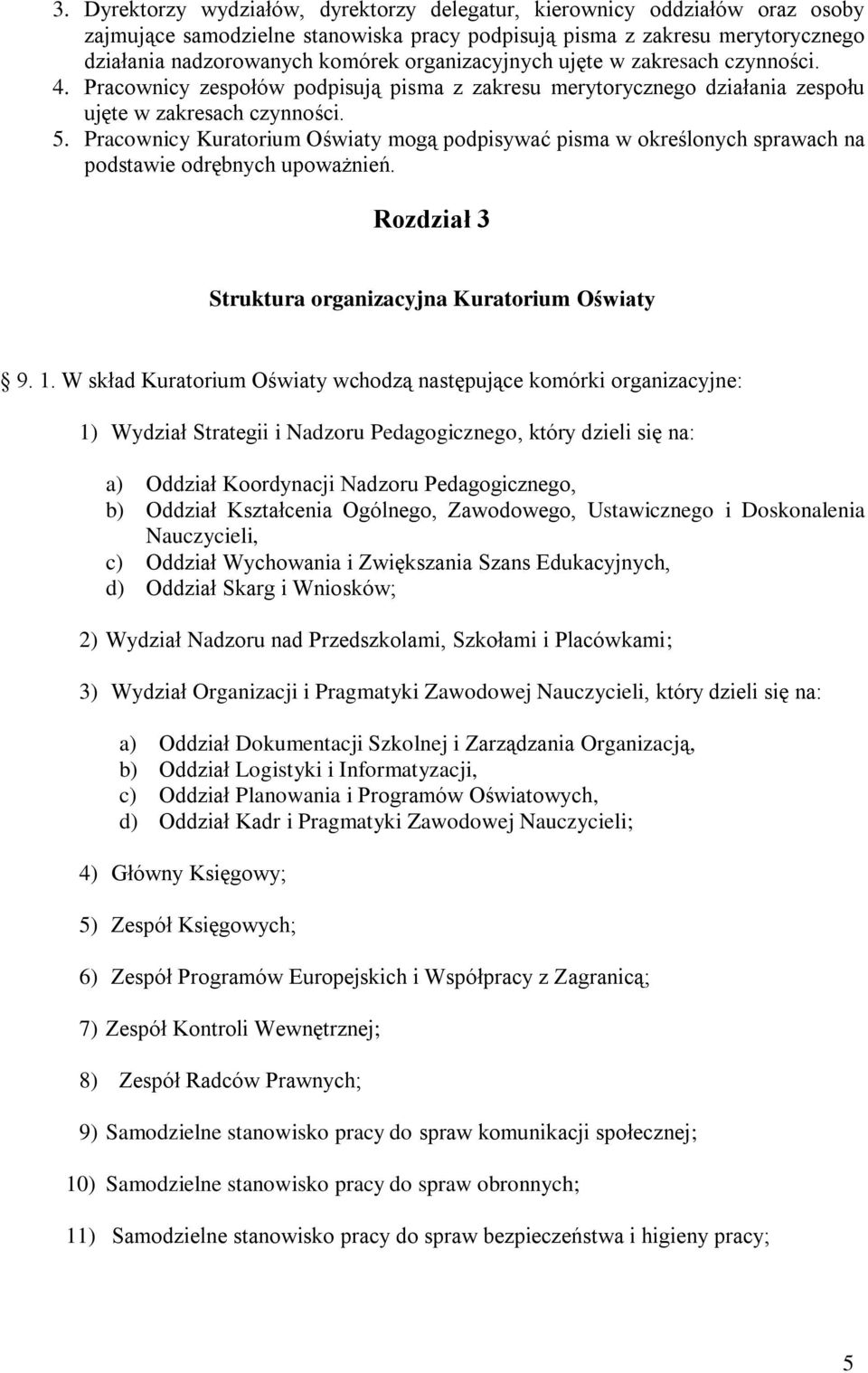 3. Dyrektorzy wydziałów, dyrektorzy delegatur, kierownicy oddziałów oraz osoby zajmujące samodzielne stanowiska pracy podpisują pisma z zakresu merytorycznego działania nadzorowanych komórek organizacyjnych ujęte w zakresach czynności.
4. Pracownicy zespołów podpisują pisma z zakresu merytorycznego działania zespołu ujęte w zakresach czynności.
5. Pracownicy Kuratorium Oświaty mogą podpisywać pisma w określonych sprawach na podstawie odrębnych upoważnień.

Rozdział 3

Struktura organizacyjna Kuratorium Oświaty

9. 1. W skład Kuratorium Oświaty wchodzą następujące komórki organizacyjne:

1) Wydział Strategii i Nadzoru Pedagogicznego, który dzieli się na:

a) Oddział Koordynacji Nadzoru Pedagogicznego,
b) Oddział Kształcenia Ogólnego, Zawodowego, Ustawicznego i Doskonalenia Nauczycieli,
c) Oddział Wychowania i Zwiększania Szans Edukacyjnych,
d) Oddział Skarg i Wniosków;

2) Wydział Nadzoru nad Przedszkolami, Szkołami i Placówkami;

3) Wydział Organizacji i Pragmatyki Zawodowej Nauczycieli, który dzieli się na:

a) Oddział Dokumentacji Szkolnej i Zarządzania Organizacją,
b) Oddział Logistyki i Informatyzacji,
c) Oddział Planowania i Programów Oświatowych,
d) Oddział Kadr i Pragmatyki Zawodowej Nauczycieli;

4) Główny Księgowy;

5) Zespół Księgowych;

6) Zespół Programów Europejskich i Współpracy z Zagranicą;

7) Zespół Kontroli Wewnętrznej;

8) Zespół Radców Prawnych;

9) Samodzielne stanowisko pracy do spraw komunikacji społecznej;

10) Samodzielne stanowisko pracy do spraw obronnych;

11) Samodzielne stanowisko pracy do spraw bezpieczeństwa i higieny pracy;

5